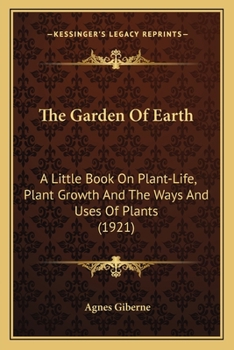 —KESSINGER'S LEGACY REPRINTS—

The Garden Of Earth

A Little Book On Plant-Life, Plant Growth And The Ways And Uses Of Plants (1921)

Agnes Giberne